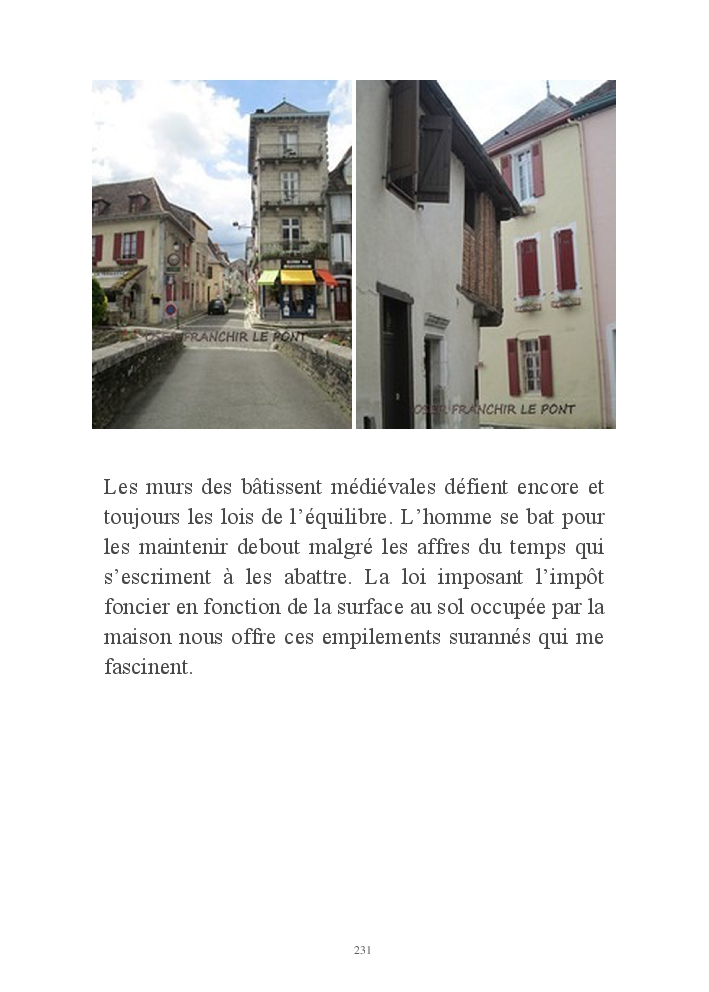 OSER FRANCHIR LE PONT

OSER FRANCHIR LE PONT

Les murs des bâtissent médiévales défient encore et toujours les lois de l'équilibre. L'homme se bat pour les maintenir debout malgré les affres du temps qui s'escriment à les abattre. La loi imposant l'impôt foncier en fonction de la surface au sol occupée par la maison nous offre ces empilements surannés qui me fascinent.

231